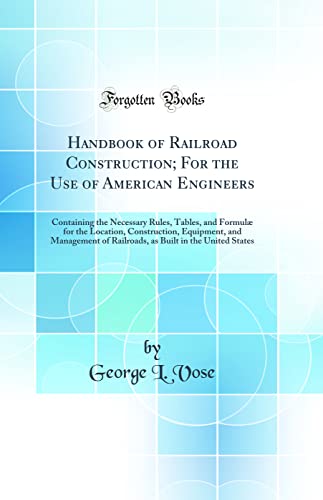 Forgotten Books

Handbook of Railroad Construction; For the Use of American Engineers

Containing the Necessary Rules, Tables, and Formulæ for the Location, Construction, Equipment, and Management of Railroads, as Built in the United States

by
George L. Vose